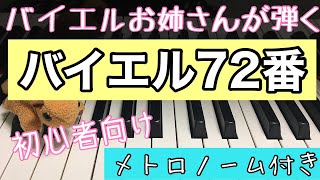 バイエルお姉さんが弾く

バイエル72番

初心者向け

メトロノーム付き